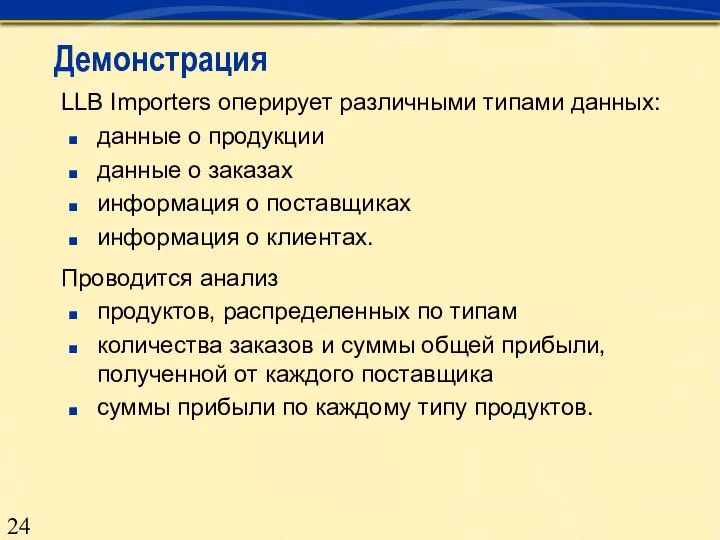 Демонстрация

LLB Importers оперирует различными типами данных:

- данные о продукции
- данные о заказах
- информация о поставщиках
- информация о клиентах.

Проводится анализ

- продуктов, распределенных по типам
- количества заказов и суммы общей прибыли, полученной от каждого поставщика
- суммы прибыли по каждому типу продуктов.

24